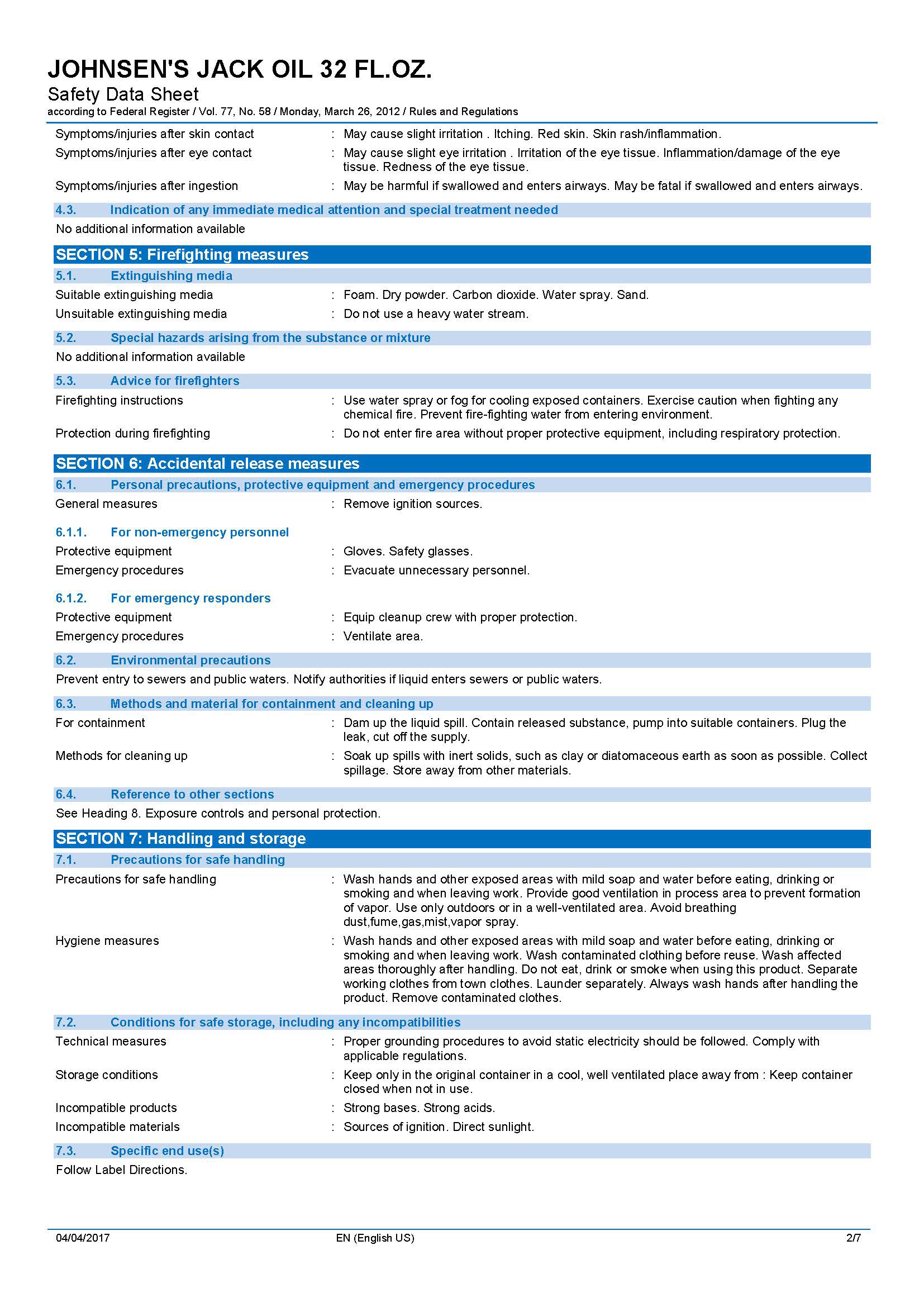 JOHNSEN'S JACK OIL 32 FL.OZ.
Safety Data Sheet
according to Federal Register / Vol. 77, No. 58 / Monday, March 26, 2012 / Rules and Regulations

Symptoms/injuries after skin contact : May cause slight irritation . Itching. Red skin. Skin rash/inflammation.
Symptoms/injuries after eye contact : May cause slight eye irritation . Irritation of the eye tissue. Inflammation/damage of the eye tissue. Redness of the eye tissue.
Symptoms/injuries after ingestion : May be harmful if swallowed and enters airways. May be fatal if swallowed and enters airways.

4.3. Indication of any immediate medical attention and special treatment needed
No additional information available

SECTION 5: Firefighting measures
5.1. Extinguishing media
Suitable extinguishing media : Foam. Dry powder. Carbon dioxide. Water spray. Sand.
Unsuitable extinguishing media : Do not use a heavy water stream.

5.2. Special hazards arising from the substance or mixture
No additional information available

5.3. Advice for firefighters
Firefighting instructions : Use water spray or fog for cooling exposed containers. Exercise caution when fighting any chemical fire. Prevent fire-fighting water from entering environment.
Protection during firefighting : Do not enter fire area without proper protective equipment, including respiratory protection.

SECTION 6: Accidental release measures
6.1. Personal precautions, protective equipment and emergency procedures
General measures : Remove ignition sources.

6.1.1. For non-emergency personnel
Protective equipment : Gloves. Safety glasses.
Emergency procedures : Evacuate unnecessary personnel.

6.1.2. For emergency responders
Protective equipment : Equip cleanup crew with proper protection.
Emergency procedures : Ventilate area.

6.2. Environmental precautions
Prevent entry to sewers and public waters. Notify authorities if liquid enters sewers or public waters.

6.3. Methods and material for containment and cleaning up
For containment : Dam up the liquid spill. Contain released substance, pump into suitable containers. Plug the leak, cut off the supply.
Methods for cleaning up : Soak up spills with inert solids, such as clay or diatomaceous earth as soon as possible. Collect spillage. Store away from other materials.

6.4. Reference to other sections
See Heading 8. Exposure controls and personal protection.

SECTION 7: Handling and storage
7.1. Precautions for safe handling
Precautions for safe handling : Wash hands and other exposed areas with mild soap and water before eating, drinking or smoking and when leaving work. Provide good ventilation in process area to prevent formation of vapor. Use only outdoors or in a well-ventilated area. Avoid breathing dust,fume,gas,mist,vapor spray.
Hygiene measures : Wash hands and other exposed areas with mild soap and water before eating, drinking or smoking and when leaving work. Wash contaminated clothing before reuse. Wash affected areas thoroughly after handling. Do not eat, drink or smoke when using this product. Separate working clothes from town clothes. Launder separately. Always wash hands after handling the product. Remove contaminated clothes.

7.2. Conditions for safe storage, including any incompatibilities
Technical measures : Proper grounding procedures to avoid static electricity should be followed. Comply with applicable regulations.
Storage conditions : Keep only in the original container in a cool, well ventilated place away from : Keep container closed when not in use.
Incompatible products : Strong bases. Strong acids.
Incompatible materials : Sources of ignition. Direct sunlight.

7.3. Specific end use(s)
Follow Label Directions.

04/04/2017 EN (English US) 2/7